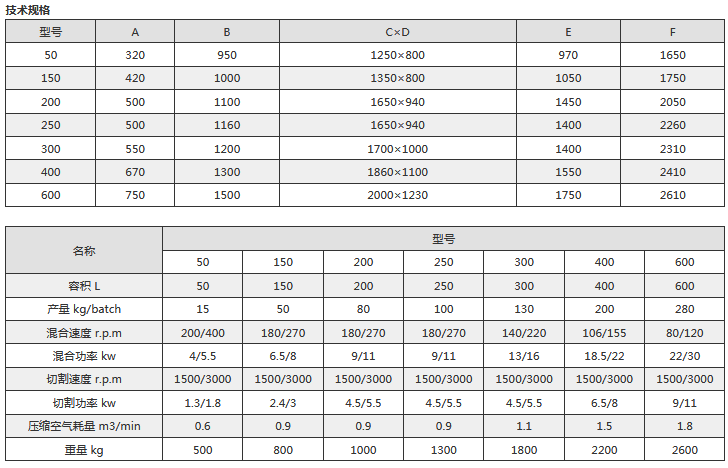 技术规格

| 型号 | A | B | C×D | E | F |
|---|---|---|---|---|---|
| 50 | 320 | 950 | 1250×800 | 970 | 1650 |
| 150 | 420 | 1000 | 1350×800 | 1050 | 1750 |
| 200 | 500 | 1100 | 1650×940 | 1450 | 2050 |
| 250 | 500 | 1160 | 1650×940 | 1400 | 2260 |
| 300 | 550 | 1200 | 1700×1000 | 1400 | 2310 |
| 400 | 670 | 1300 | 1860×1100 | 1550 | 2410 |
| 600 | 750 | 1500 | 2000×1230 | 1750 | 2610 |

| 名称 | 型号 | | | | | | |
|---|---|---|---|---|---|---|---|
| | 50 | 150 | 200 | 250 | 300 | 400 | 600 |
| 容积 L | 50 | 150 | 200 | 250 | 300 | 400 | 600 |
| 产量 kg/batch | 15 | 50 | 80 | 100 | 130 | 200 | 280 |
| 混合速度 r.p.m | 200/400 | 180/270 | 180/270 | 180/270 | 140/220 | 106/155 | 80/120 |
| 混合功率 kw | 4/5.5 | 6.5/8 | 9/11 | 9/11 | 13/16 | 18.5/22 | 22/30 |
| 切割速度 r.p.m | 1500/3000 | 1500/3000 | 1500/3000 | 1500/3000 | 1500/3000 | 1500/3000 | 1500/3000 |
| 切割功率 kw | 1.3/1.8 | 2.4/3 | 4.5/5.5 | 4.5/5.5 | 4.5/5.5 | 6.5/8 | 9/11 |
| 压缩空气耗量 m3/min | 0.6 | 0.9 | 0.9 | 0.9 | 1.1 | 1.5 | 1.8 |
| 重量 kg | 500 | 800 | 1000 | 1300 | 1800 | 2200 | 2600 |